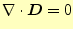 $\nabla \cdot \boldsymbol{D} = 0$